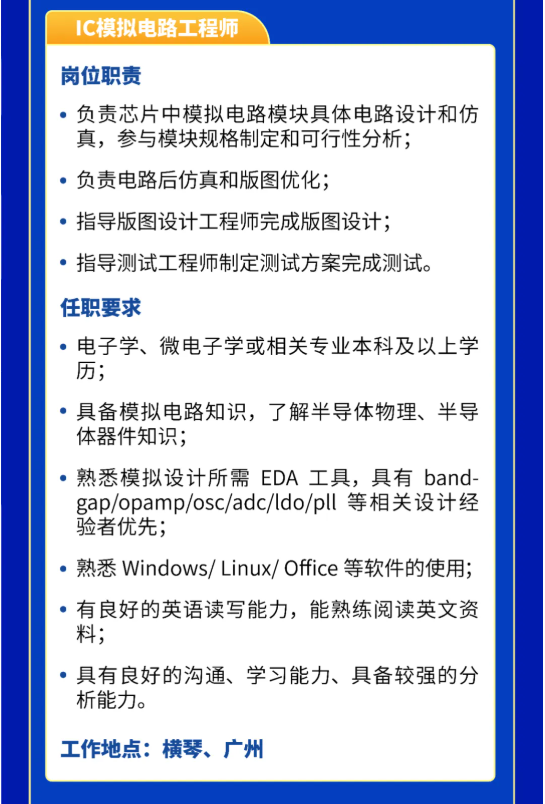 IC模拟电路工程师

岗位职责

• 负责芯片中模拟电路模块具体电路设计和仿真，参与模块规格制定和可行性分析；

• 负责电路后仿真和版图优化；

• 指导版图设计工程师完成版图设计；

• 指导测试工程师制定测试方案完成测试。

任职要求

• 电子学、微电子学或相关专业本科及以上学历；

• 具备模拟电路知识，了解半导体物理、半导体器件知识；

• 熟悉模拟设计所需 EDA 工具，具有 bandgap/opamp/osc/adc/ldo/pll 等相关设计经验者优先；

• 熟悉 Windows/ Linux/ Office 等软件的使用；

• 有良好的英语读写能力，能熟练阅读英文资料；

• 具有良好的沟通、学习能力、具备较强的分析能力。

工作地点：横琴、广州